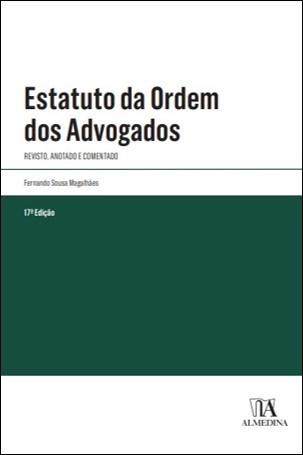 Estatuto da Ordem dos Advogados

REVISTO, ANOTADO E COMENTADO

Fernando Sousa Magalhães

17ª Edição

ALMEDINA